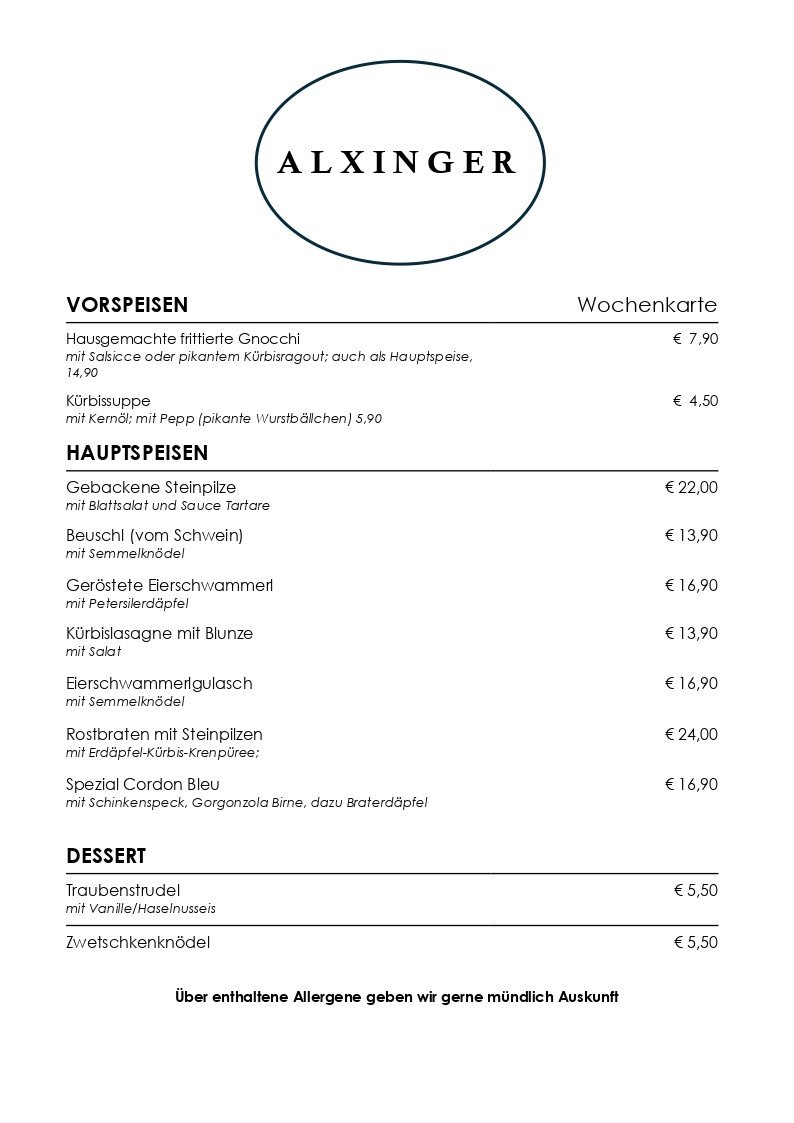 ALXINGER

VORSPEISEN Wochenkarte

Hausgemachte frittierte Gnocchi € 7,90
mit Salsicce oder pikantem Kürbisragout; auch als Hauptspeise, 14,90

Kürbissuppe € 4,50
mit Kernöl; mit Pepp (pikante Wurstbällchen) 5,90

HAUPTSPEISEN

Gebackene Steinpilze € 22,00
mit Blattsalat und Sauce Tartare

Beuschl (vom Schwein) € 13,90
mit Semmelknödel

Geröstete Eierschwammerl € 16,90
mit Petersilerdäpfel

Kürbislasagne mit Blunze € 13,90
mit Salat

Eierschwammerlgulasch € 16,90
mit Semmelknödel

Rostbraten mit Steinpilzen € 24,00
mit Erdäpfel-Kürbis-Krenpüree;

Spezial Cordon Bleu € 16,90
mit Schinkenspeck, Gorgonzola Birne, dazu Braterdäpfel

DESSERT

Traubenstrudel € 5,50
mit Vanille/Haselnusseis

Zwetschkenknödel € 5,50

Über enthaltene Allergene geben wir gerne mündlich Auskunft